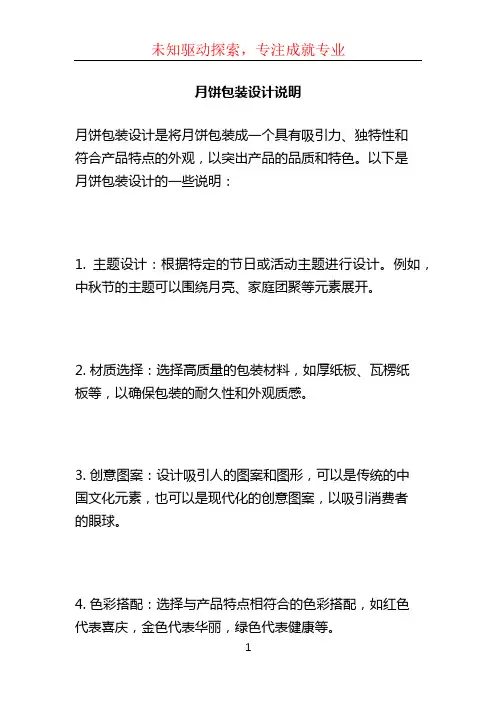 未知驱动探索，专注成就专业

月饼包装设计说明

月饼包装设计是将月饼包装成一个具有吸引力、独特性和符合产品特点的外观，以突出产品的品质和特色。以下是月饼包装设计的一些说明：

1. 主题设计：根据特定的节日或活动主题进行设计。例如，中秋节的主题可以围绕月亮、家庭团聚等元素展开。

2. 材质选择：选择高质量的包装材料，如厚纸板、瓦楞纸板等，以确保包装的耐久性和外观质感。

3. 创意图案：设计吸引人的图案和图形，可以是传统的中国文化元素，也可以是现代化的创意图案，以吸引消费者的眼球。

4. 色彩搭配：选择与产品特点相符合的色彩搭配，如红色代表喜庆，金色代表华丽，绿色代表健康等。

1